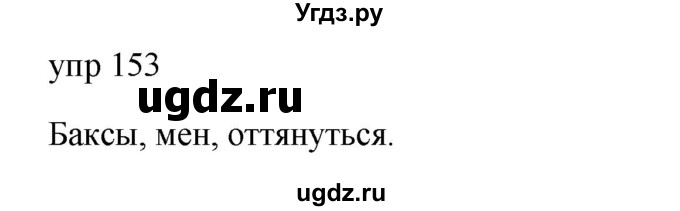 Угдз.ру

упр 153

ugdz.ru

Баксы, мен, оттянуться.

ugdz.ru